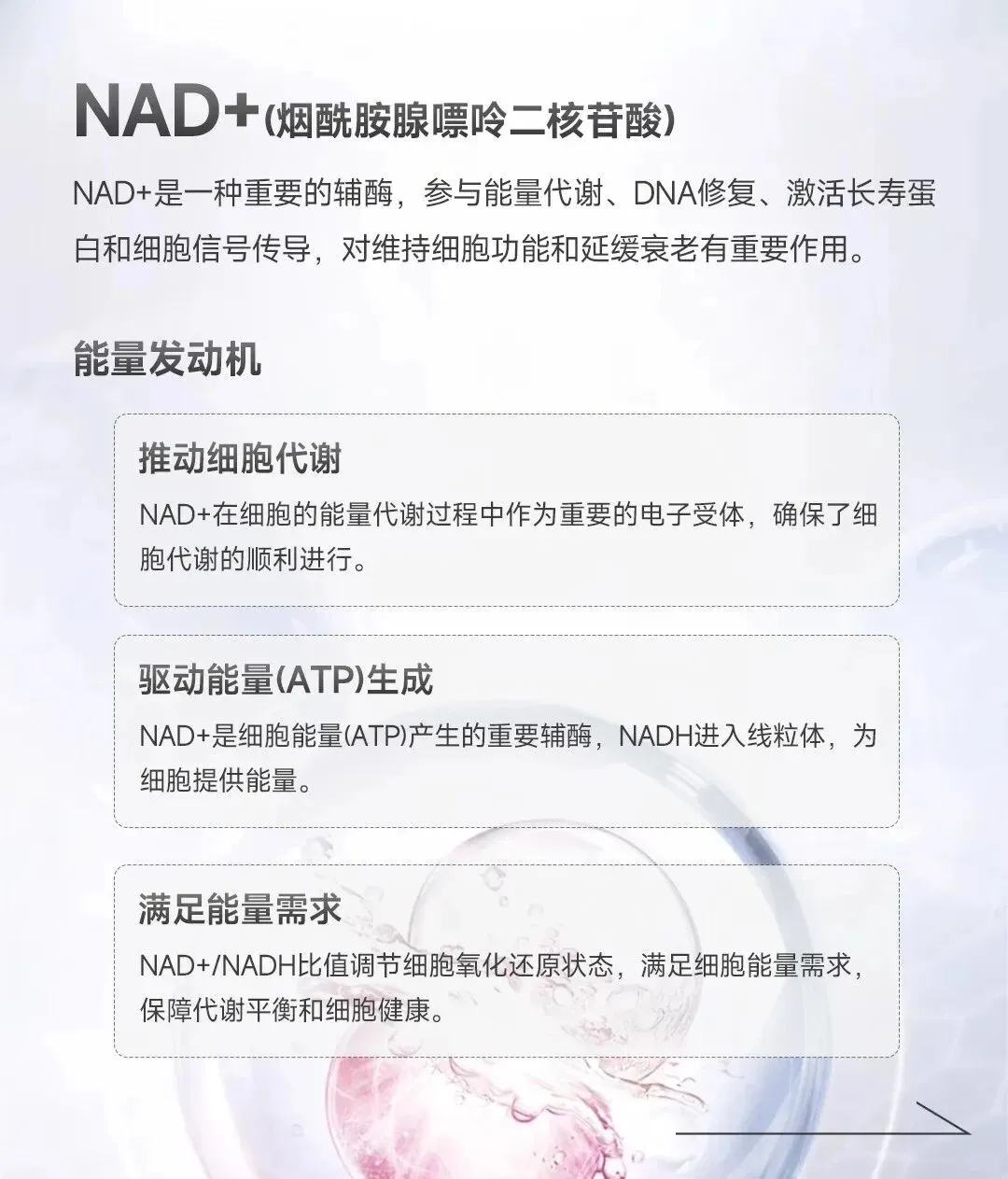 NAD+(烟酰胺腺嘌呤二核苷酸)

NAD+是一种重要的辅酶，参与能量代谢、DNA修复、激活长寿蛋白和细胞信号传导，对维持细胞功能和延缓衰老有重要作用。

能量发动机

推动细胞代谢

NAD+在细胞的能量代谢过程中作为重要的电子受体，确保了细胞代谢的顺利进行。

驱动能量(ATP)生成

NAD+是细胞能量(ATP)产生的重要辅酶，NADH进入线粒体，为细胞提供能量。

满足能量需求

NAD+/NADH比值调节细胞氧化还原状态，满足细胞能量需求，保障代谢平衡和细胞健康。